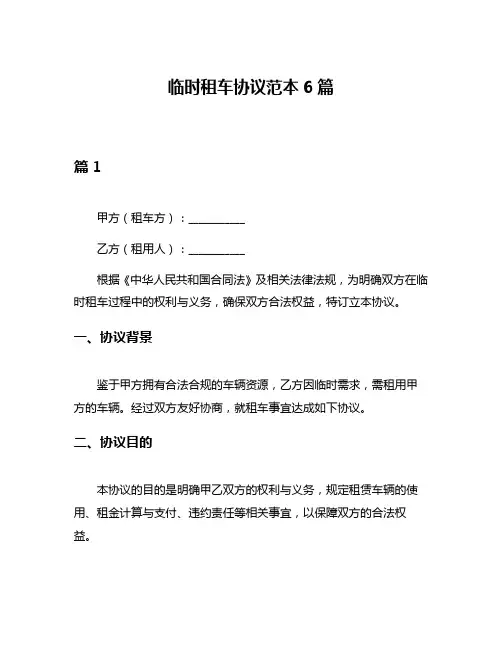 临时租车协议范本 6 篇

篇 1

甲方（租车方）：__________

乙方（租用人）：__________

根据《中华人民共和国合同法》及相关法律法规，为明确双方在临时租车过程中的权利与义务，确保双方合法权益，特订立本协议。

一、协议背景

鉴于甲方拥有合法合规的车辆资源，乙方因临时需求，需租用甲方的车辆。经过双方友好协商，就租车事宜达成如下协议。

二、协议目的

本协议的目的是明确甲乙双方的权利与义务，规定租赁车辆的使用、租金计算与支付、违约责任等相关事宜，以保障双方的合法权益。